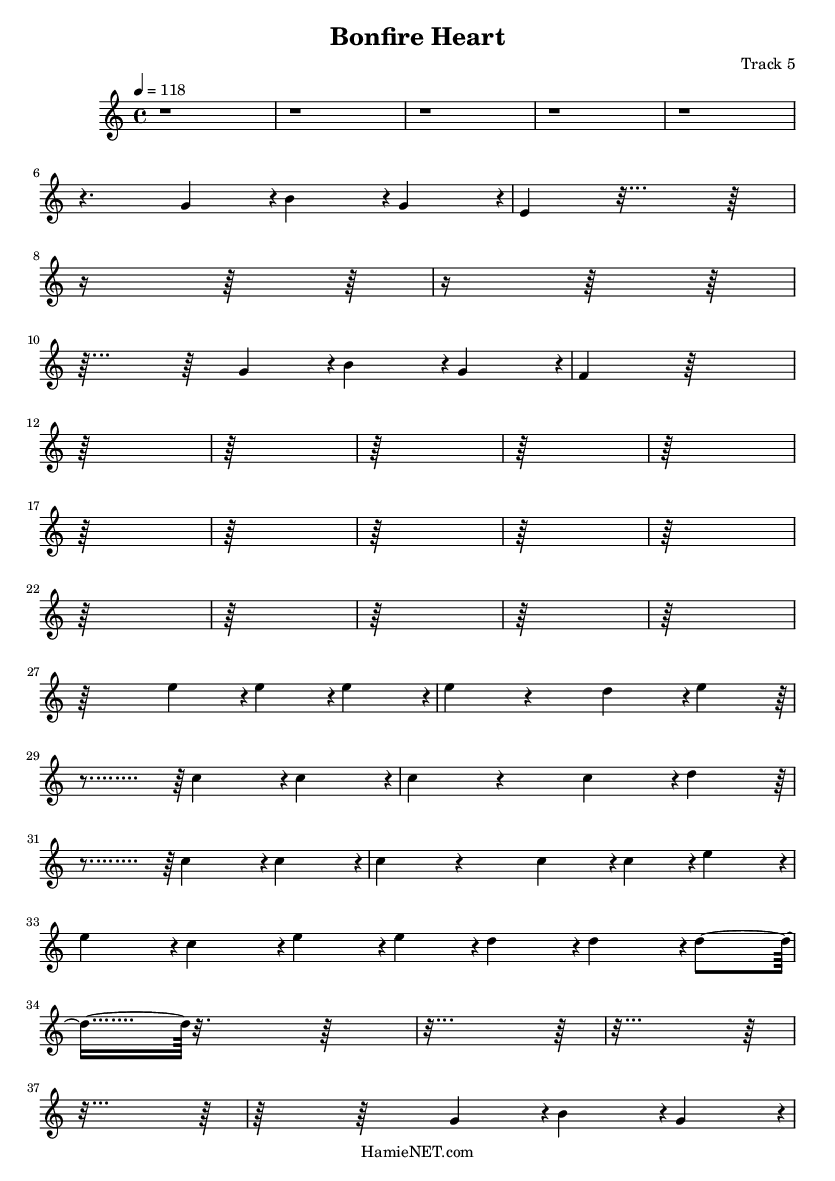 Bonfire Heart

Track 5

= 118

6

8

10

12

17

22

27

29

31

33

34

37

HamieNET.com